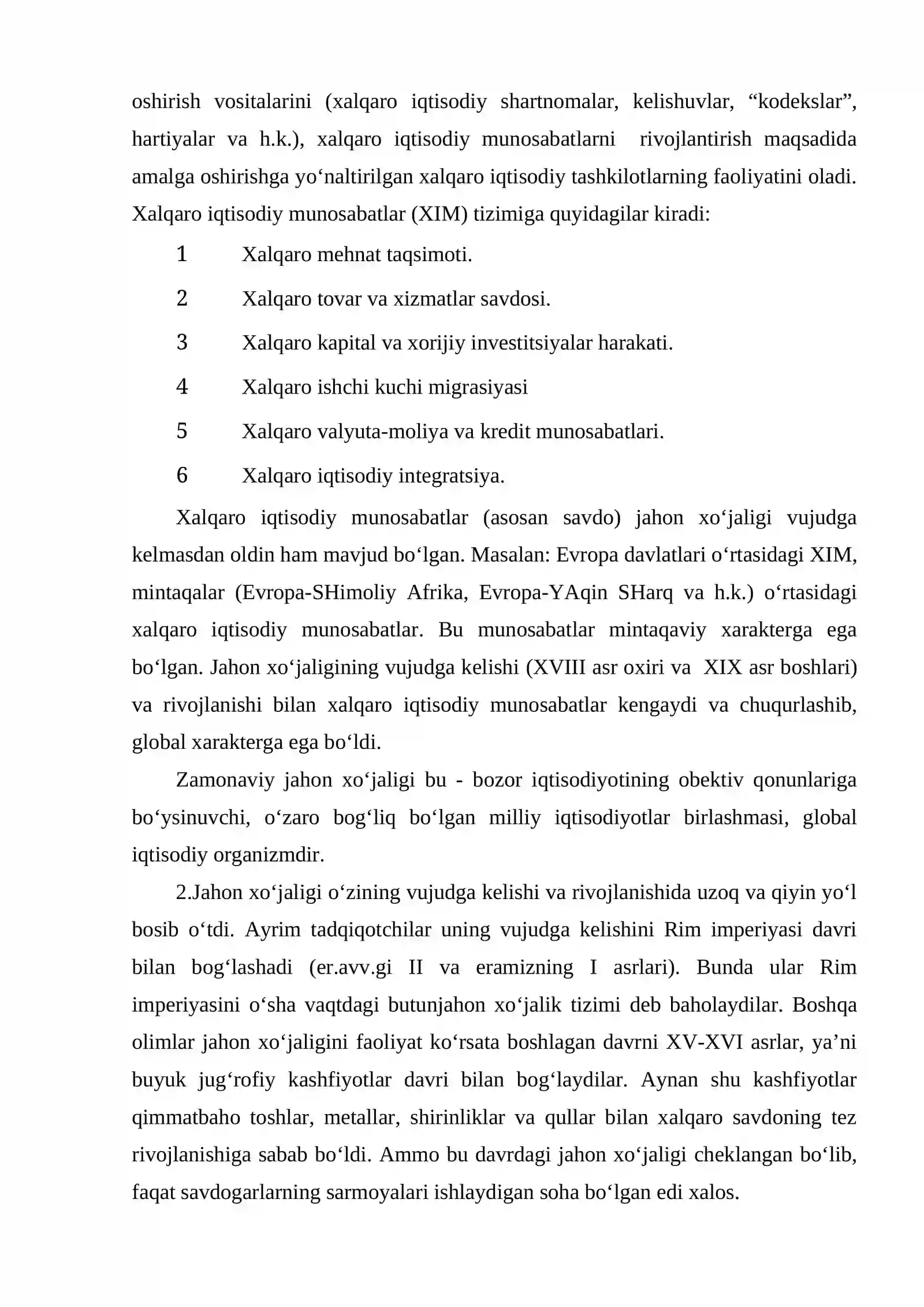 oshirish vositalarini (xalqaro iqtisodiy shartnomalar, kelishuvlar, "kodekslar", hartiyalar va h.k.), xalqaro iqtisodiy munosabatlarni rivojlantirish maqsadida amalga oshirishga yo'naltirilgan xalqaro iqtisodiy tashkilotlarning faoliyatini oladi. Xalqaro iqtisodiy munosabatlar (XIM) tizimiga quyidagilar kiradi:

1 Xalqaro mehnat taqsimoti.

2 Xalqaro tovar va xizmatlar savdosi.

3 Xalqaro kapital va xorijiy investitsiyalar harakati.

4 Xalqaro ishchi kuchi migrasiyasi

5 Xalqaro valyuta-moliya va kredit munosabatlari.

6 Xalqaro iqtisodiy integratsiya.

Xalqaro iqtisodiy munosabatlar (asosan savdo) jahon xo'jaligi vujudga kelmasdan oldin ham mavjud bo'lgan. Masalan: Evropa davlatlari o'rtasidagi XIM, mintaqalar (Evropa-SHimoliy Afrika, Evropa-YAqin SHarq va h.k.) o'rtasidagi xalqaro iqtisodiy munosabatlar. Bu munosabatlar mintaqaviy xarakterga ega bo'lgan. Jahon xo'jaligining vujudga kelishi (XVIII asr oxiri va XIX asr boshlari) va rivojlanishi bilan xalqaro iqtisodiy munosabatlar kengaydi va chuqurlashib, global xarakterga ega bo'ldi.

Zamonaviy jahon xo'jaligi bu - bozor iqtisodiyotining obektiv qonunlariga bo'ysinuvchi, o'zaro bog'liq bo'lgan milliy iqtisodiyotlar birlashmasi, global iqtisodiy organizmdir.

2.Jahon xo'jaligi o'zining vujudga kelishi va rivojlanishida uzoq va qiyin yo'l bosib o'tdi. Ayrim tadqiqotchilar uning vujudga kelishini Rim imperiyasi davri bilan bog'lashadi (er.avv.gi II va eramizning I asrlari). Bunda ular Rim imperiyasini o'sha vaqtdagi butunjahon xo'jalik tizimi deb baholaydilar. Boshqa olimlar jahon xo'jaligini faoliyat ko'rsata boshlagan davrni XV-XVI asrlar, ya'ni buyuk jug'rofiy kashfiyotlar davri bilan bog'laydilar. Aynan shu kashfiyotlar qimmatbaho toshlar, metallar, shirinliklar va qullar bilan xalqaro savdoning tez rivojlanishiga sabab bo'ldi. Ammo bu davrdagi jahon xo'jaligi cheklangan bo'lib, faqat savdogarlarning sarmoyalari ishlaydigan soha bo'lgan edi xalos.